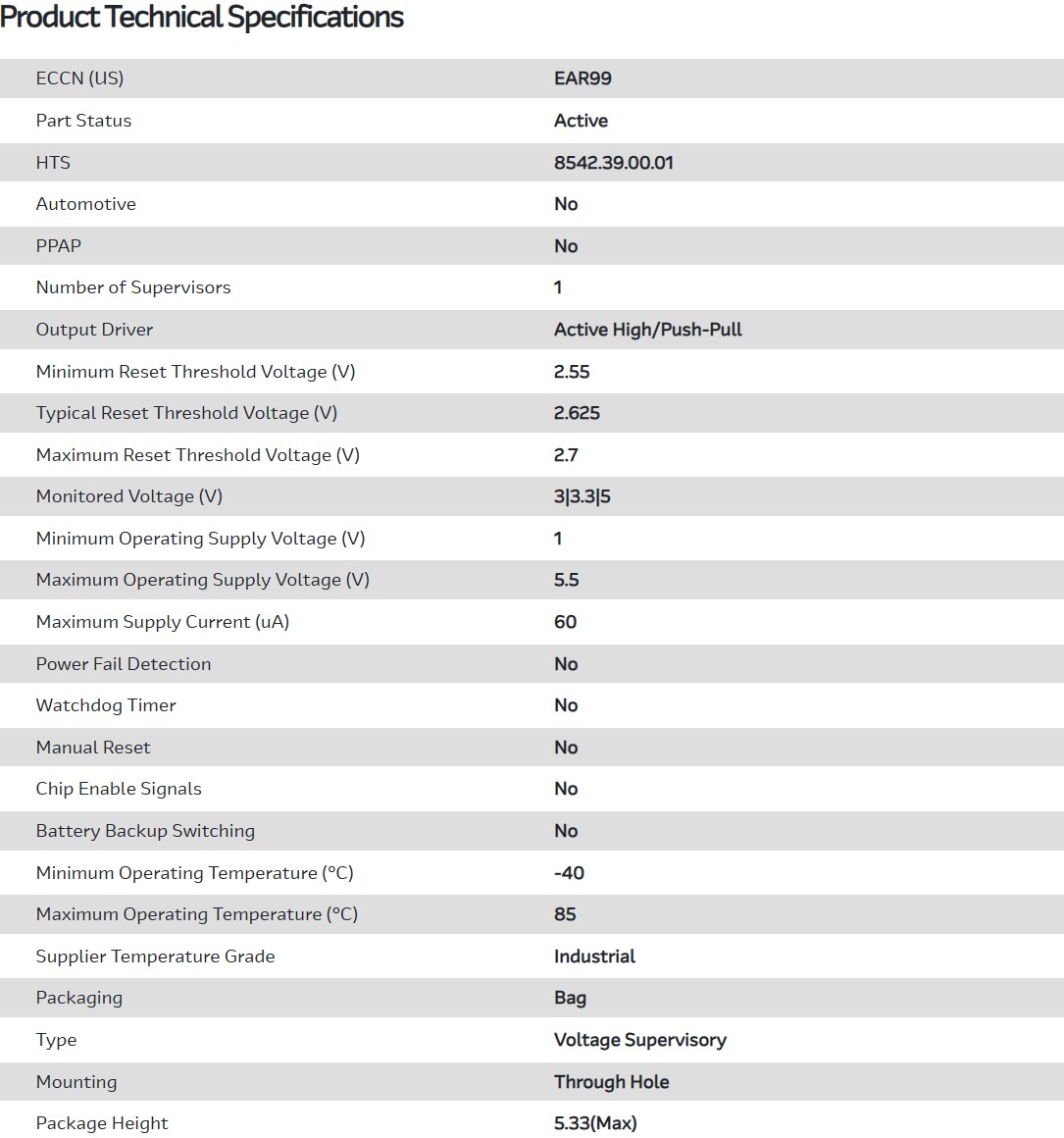 Product Technical Specifications

| | |
|---|---|
| ECCN (US) | EAR99 |
| Part Status | Active |
| HTS | 8542.39.00.01 |
| Automotive | No |
| PPAP | No |
| Number of Supervisors | 1 |
| Output Driver | Active High/Push-Pull |
| Minimum Reset Threshold Voltage (V) | 2.55 |
| Typical Reset Threshold Voltage (V) | 2.625 |
| Maximum Reset Threshold Voltage (V) | 2.7 |
| Monitored Voltage (V) | 3\|3.3\|5 |
| Minimum Operating Supply Voltage (V) | 1 |
| Maximum Operating Supply Voltage (V) | 5.5 |
| Maximum Supply Current (uA) | 60 |
| Power Fail Detection | No |
| Watchdog Timer | No |
| Manual Reset | No |
| Chip Enable Signals | No |
| Battery Backup Switching | No |
| Minimum Operating Temperature (°C) | -40 |
| Maximum Operating Temperature (°C) | 85 |
| Supplier Temperature Grade | Industrial |
| Packaging | Bag |
| Type | Voltage Supervisory |
| Mounting | Through Hole |
| Package Height | 5.33(Max) |